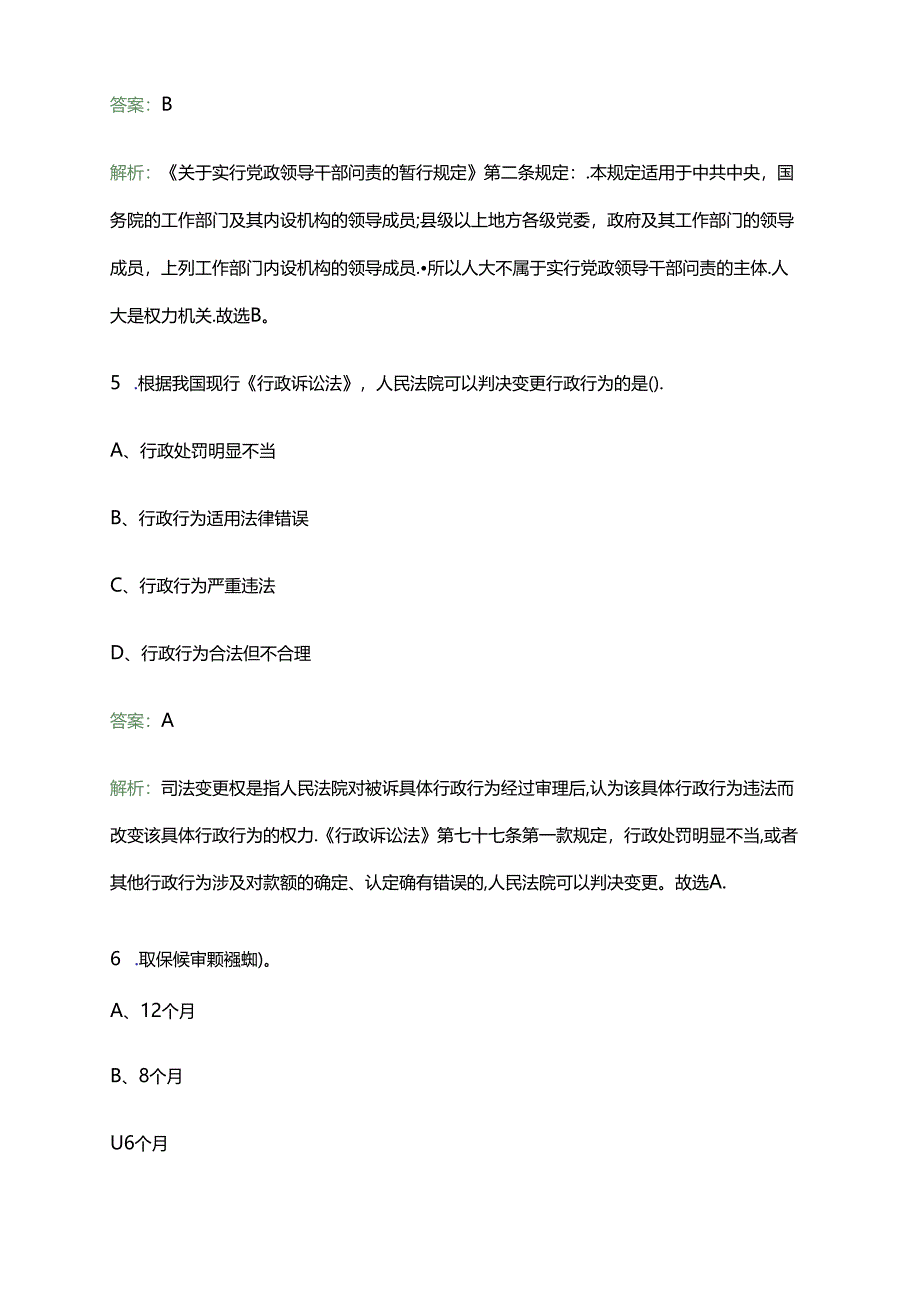 答案：B

解析：《关于实行党政领导干部问责的暂行规定》第二条规定：.本规定适用于中共中央，国务院的工作部门及其内设机构的领导成员;县级以上地方各级党委，政府及其工作部门的领导成员，上列工作部门内设机构的领导成员.•所以人大不属于实行党政领导干部问责的主体.人大是权力机关.故选B。

5 .根据我国现行《行政诉讼法》，人民法院可以判决变更行政行为的是().

A、行政处罚明显不当

B、行政行为适用法律错误

C、行政行为严重违法

D、行政行为合法但不合理

答案：A

解析：司法变更权是指人民法院对被诉具体行政行为经过审理后,认为该具体行政行为违法而改变该具体行政行为的权力.《行政诉讼法》第七十七条第一款规定，行政处罚明显不当,或者其他行政行为涉及对款额的确定、认定确有错误的,人民法院可以判决变更。故选A.

6 .取保候审颗襁蜘)。

A、12个月

B、8个月

U6个月